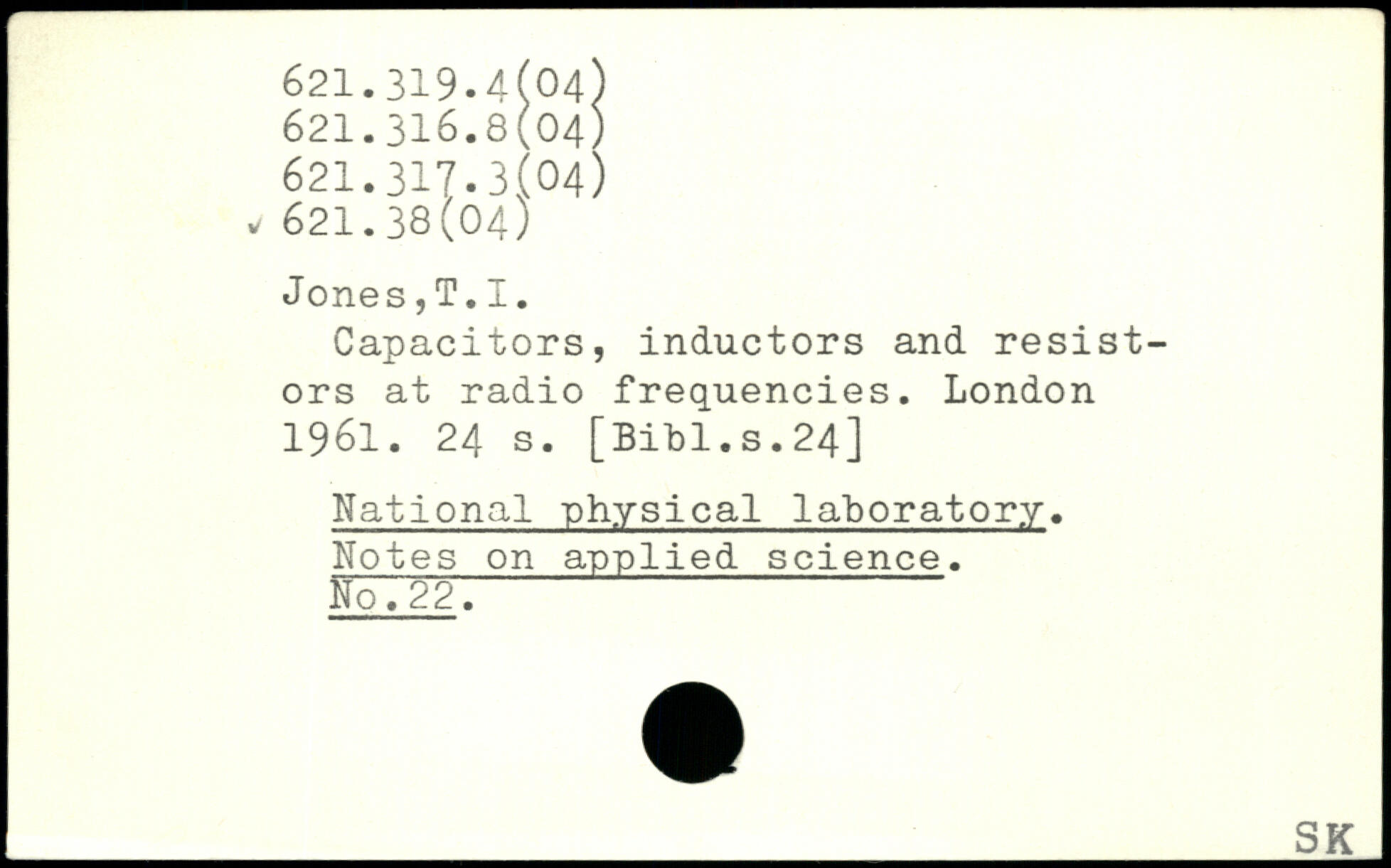 621.319.4(04)
621.316.8(04)
621.317.3(04)
✓ 621.38(04)

Jones,T.I.

Capacitors, inductors and resistors at radio frequencies. London 1961. 24 s. [Bibl.s.24]

National physical laboratory. Notes on applied science. No.22.

SK